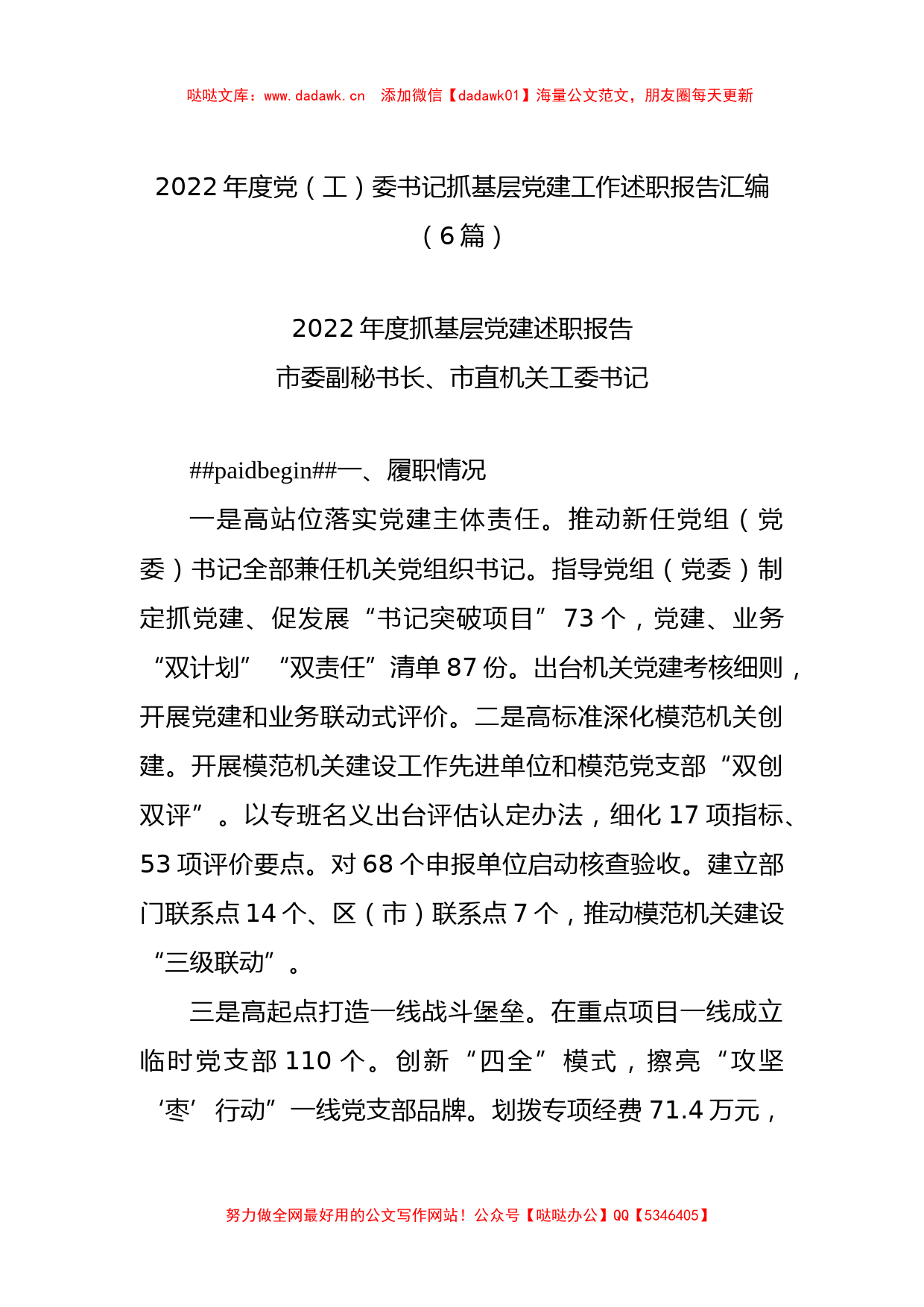 哒哒文库：www.dadawk.cn 添加微信【dadawk01】海量公文范文，朋友圈每天更新

2022年度党（工）委书记抓基层党建工作述职报告汇编（6篇）

2022年度抓基层党建述职报告

市委副秘书长、市直机关工委书记

##paidbegin##一、履职情况

一是高站位落实党建主体责任。推动新任党组（党委）书记全部兼任机关党组织书记。指导党组（党委）制定抓党建、促发展“书记突破项目”73个，党建、业务“双计划”“双责任”清单87份。出台机关党建考核细则，开展党建和业务联动式评价。二是高标准深化模范机关创建。开展模范机关建设工作先进单位和模范党支部“双创双评”。以专班名义出台评估认定办法，细化17项指标、53项评价要点。对68个申报单位启动核查验收。建立部门联系点14个、区（市）联系点7个，推动模范机关建设“三级联动”。

三是高起点打造一线战斗堡垒。在重点项目一线成立临时党支部110个。创新“四全”模式，擦亮“攻坚‘枣’行动”一线党支部品牌。划拨专项经费71.4万元，

努力做全网最好用的公文写作网站！公众号【哒哒办公】QQ【5346405】